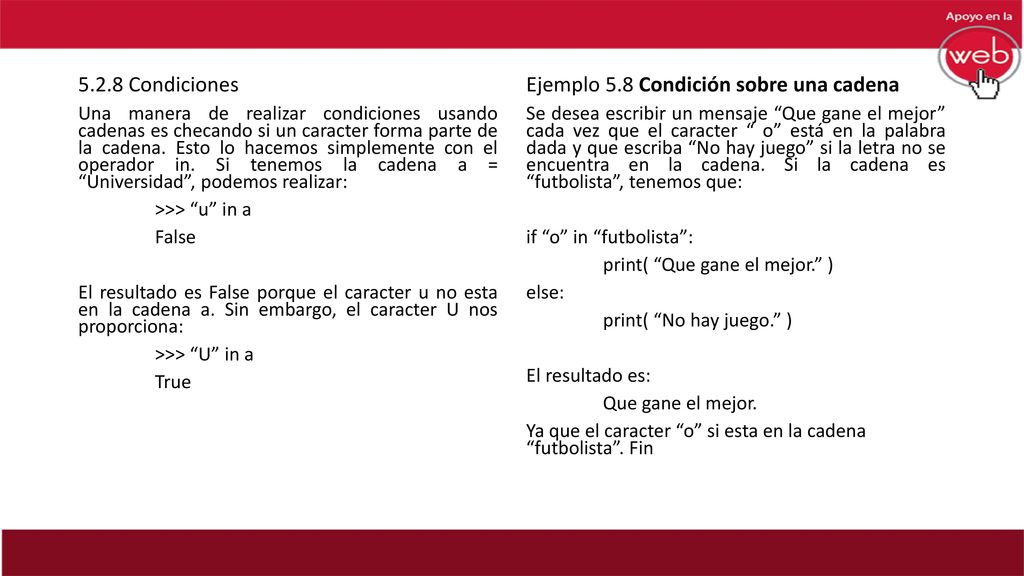 Apoyo en la
web

5.2.8 Condiciones

Una manera de realizar condiciones usando cadenas es checando si un caracter forma parte de la cadena. Esto lo hacemos simplemente con el operador in. Si tenemos la cadena a = “Universidad”, podemos realizar:

>>> “u” in a

False

El resultado es False porque el caracter u no esta en la cadena a. Sin embargo, el caracter U nos proporciona:

>>> “U” in a

True

Ejemplo 5.8 Condición sobre una cadena

Se desea escribir un mensaje “Que gane el mejor” cada vez que el caracter “ o” está en la palabra dada y que escriba “No hay juego” si la letra no se encuentra en la cadena. Si la cadena es “futbolista”, tenemos que:

if “o” in “futbolista”:

print( “Que gane el mejor.” )

else:

print( “No hay juego.” )

El resultado es:

Que gane el mejor.

Ya que el caracter “o” si esta en la cadena “futbolista”. Fin